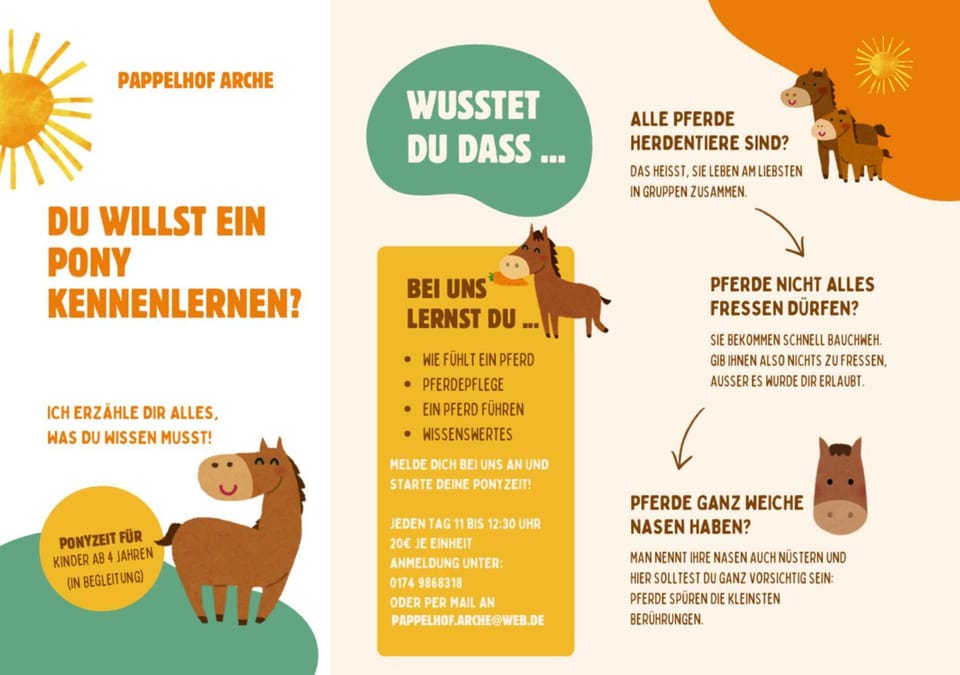 PAPPELHOF ARCHE

DU WILLST EIN PONY KENNENLERNEN?

ICH ERZÄHLE DIR ALLES, WAS DU WISSEN MUSST!

PONYZEIT FÜR
KINDER AB 4 JAHREN
(IN BEGLEITUNG)

WUSSTET DU DASS ...

BEI UNS LERNST DU ...

• WIE FÜHLT EIN PFERD
• PFERDEPFLEGE
• EIN PFERD FÜHREN
• WISSENSWERTES

MELDE DICH BEI UNS AN UND STARTE DEINE PONYZEIT!

JEDEN TAG 11 BIS 12:30 UHR
20€ JE EINHEIT
ANMELDUNG UNTER:
0174 9868318
ODER PER MAIL AN
PAPPELHOF.ARCHE@WEB.DE

ALLE PFERDE HERDENTIERE SIND?

DAS HEISST, SIE LEBEN AM LIEBSTEN IN GRUPPEN ZUSAMMEN.

PFERDE NICHT ALLES FRESSEN DÜRFEN?

SIE BEKOMMEN SCHNELL BAUCHWEH. GIB IHNEN ALSO NICHTS ZU FRESSEN, AUSSER ES WURDE DIR ERLAUBT.

PFERDE GANZ WEICHE NASEN HABEN?

MAN NENNT IHRE NASEN AUCH NÜSTERN UND HIER SOLLTEST DU GANZ VORSICHTIG SEIN: PFERDE SPÜREN DIE KLEINSTEN BERÜHRUNGEN.